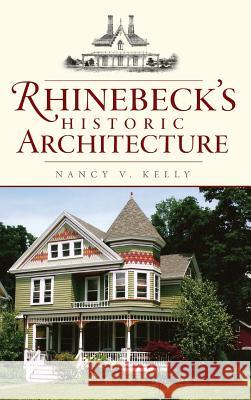 RHINEBECK'S
HISTORIC
ARCHITECTURE

NANCY V. KELLY

Kraina Książek